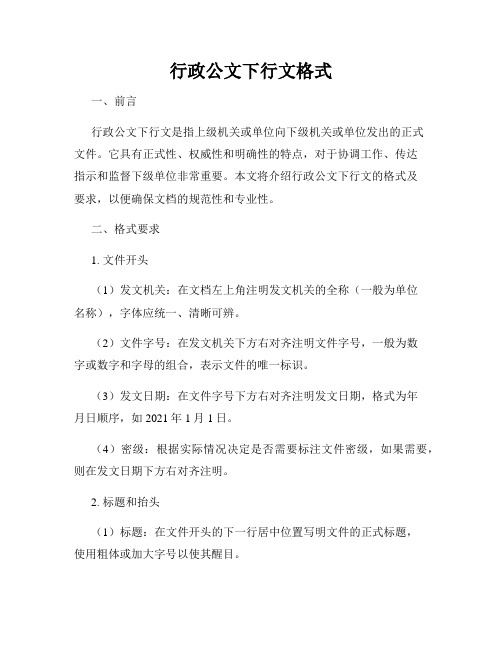 行政公文下行文格式

一、前言

行政公文下行文是指上级机关或单位向下级机关或单位发出的正式文件。它具有正式性、权威性和明确性的特点，对于协调工作、传达指示和监督下级单位非常重要。本文将介绍行政公文下行文的格式及要求，以便确保文档的规范性和专业性。

二、格式要求

1. 文件开头

（1）发文机关：在文档左上角注明发文机关的全称（一般为单位名称），字体应统一、清晰可辨。

（2）文件字号：在发文机关下方右对齐注明文件字号，一般为数字或数字和字母的组合，表示文件的唯一标识。

（3）发文日期：在文件字号下方右对齐注明发文日期，格式为年月日顺序，如 2021 年 1 月 1 日。

（4）密级：根据实际情况决定是否需要标注文件密级，如果需要，则在发文日期下方右对齐注明。

2. 标题和抬头

（1）标题：在文件开头的下一行居中位置写明文件的正式标题，使用粗体或加大字号以使其醒目。